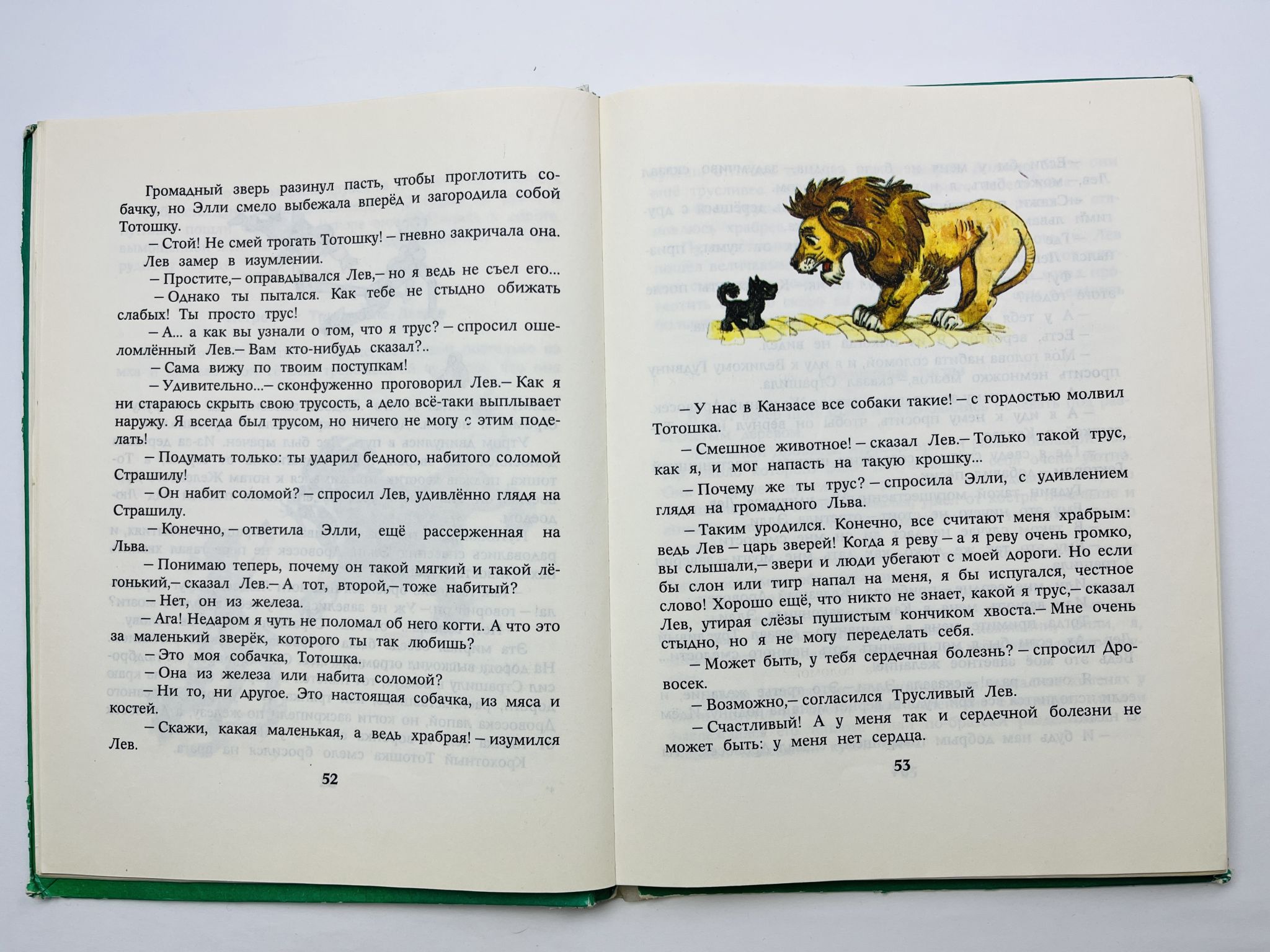 Громадный зверь разинул пасть, чтобы проглотить собачку, но Элли смело выбежала вперёд и загородила собой Тотошку.

– Стой! Не смей трогать Тотошку! – гневно закричала она.

Лев замер в изумлении.

– Простите,– оправдывался Лев,– но я ведь не съел его...

– Однако ты пытался. Как тебе не стыдно обижать слабых! Ты просто трус!

– А... а как вы узнали о том, что я трус? – спросил ошеломлённый Лев.– Вам кто-нибудь сказал?..

– Сама вижу по твоим поступкам!

– Удивительно...– сконфуженно проговорил Лев.– Как я ни стараюсь скрыть свою трусость, а дело всё-таки выплывает наружу. Я всегда был трусом, но ничего не могу с этим поделать!

– Подумать только: ты ударил бедного, набитого соломой Страшилу!

– Он набит соломой? – спросил Лев, удивлённо глядя на Страшилу.

– Конечно, – ответила Элли, ещё рассерженная на Льва.

– Понимаю теперь, почему он такой мягкий и такой лёгонький,– сказал Лев.– А тот, второй,– тоже набитый?

– Нет, он из железа.

– Ага! Недаром я чуть не поломал об него когти. А что это за маленький зверёк, которого ты так любишь?

– Это моя собачка, Тотошка.

– Она из железа или набита соломой?

– Ни то, ни другое. Это настоящая собачка, из мяса и костей.

– Скажи, какая маленькая, а ведь храбрая! – изумился Лев.

52

– У нас в Канзасе все собаки такие! – с гордостью молвил Тотошка.

– Смешное животное! – сказал Лев.– Только такой трус, как я, и мог напасть на такую крошку...

– Почему же ты трус? – спросила Элли, с удивлением глядя на громадного Льва.

– Таким уродился. Конечно, все считают меня храбрым: ведь Лев – царь зверей! Когда я реву – а я реву очень громко, вы слышали,– звери и люди убегают с моей дороги. Но если бы слон или тигр напал на меня, я бы испугался, честное слово! Хорошо ещё, что никто не знает, какой я трус,– сказал Лев, утирая слёзы пушистым кончиком хвоста.– Мне очень стыдно, но я не могу переделать себя.

– Может быть, у тебя сердечная болезнь? – спросил Дровосек.

– Возможно,– согласился Трусливый Лев.

– Счастливый! А у меня так и сердечной болезни не может быть: у меня нет сердца.

53